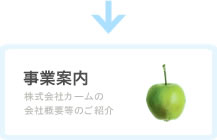 事業案内

株式会社カームの
会社概要等のご紹介